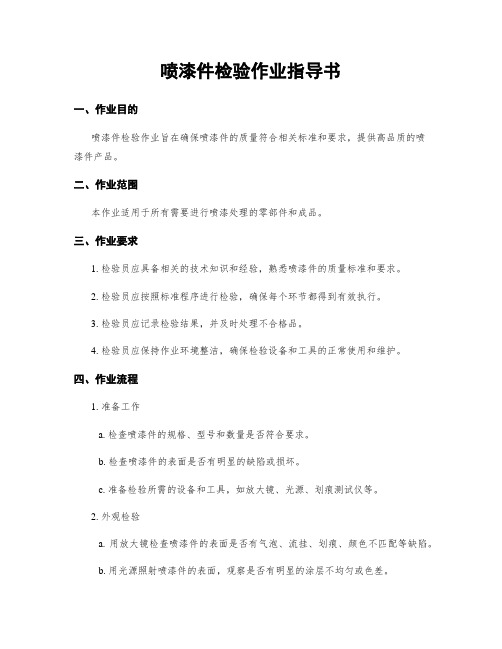 喷漆件检验作业指导书

一、作业目的

喷漆件检验作业旨在确保喷漆件的质量符合相关标准和要求，提供高品质的喷漆件产品。

二、作业范围

本作业适用于所有需要进行喷漆处理的零部件和成品。

三、作业要求

1. 检验员应具备相关的技术知识和经验，熟悉喷漆件的质量标准和要求。

2. 检验员应按照标准程序进行检验，确保每个环节都得到有效执行。

3. 检验员应记录检验结果，并及时处理不合格品。

4. 检验员应保持作业环境整洁，确保检验设备和工具的正常使用和维护。

四、作业流程

1. 准备工作

a. 检查喷漆件的规格、型号和数量是否符合要求。

b. 检查喷漆件的表面是否有明显的缺陷或损坏。

c. 准备检验所需的设备和工具，如放大镜、光源、划痕测试仪等。

2. 外观检验

a. 用放大镜检查喷漆件的表面是否有气泡、流挂、划痕、颜色不匹配等缺陷。

b. 用光源照射喷漆件的表面，观察是否有明显的涂层不均匀或色差。